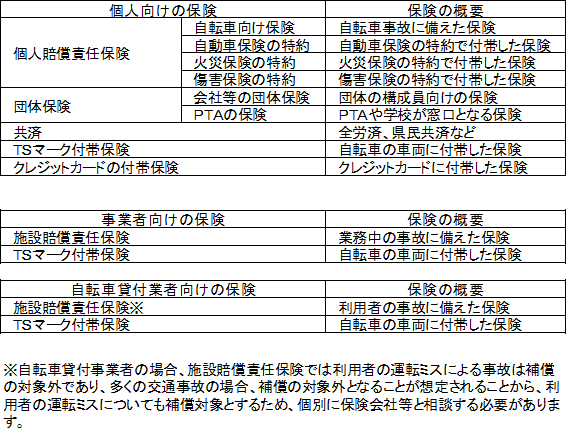 | 個人向けの保険 | | 保険の概要 |
|---|---|---|
| 個人賠償責任保険 | 自転車向け保険 | 自転車事故に備えた保険 |
| | 自動車保険の特約 | 自動車保険の特約で付帯した保険 |
| | 火災保険の特約 | 火災保険の特約で付帯した保険 |
| | 傷害保険の特約 | 傷害保険の特約で付帯した保険 |
| 団体保険 | 会社等の団体保険 | 団体の構成員向けの保険 |
| | PTAの保険 | PTAや学校が窓口となる保険 |
| 共済 | | 全労済、県民共済など |
| TSマーク付帯保険 | | 自転車の車両に付帯した保険 |
| クレジットカードの付帯保険 | | クレジットカードに付帯した保険 |

| 事業者向けの保険 | 保険の概要 |
|---|---|
| 施設賠償責任保険 | 業務中の事故に備えた保険 |
| TSマーク付帯保険 | 自転車の車両に付帯した保険 |

| 自転車貸付業者向けの保険 | 保険の概要 |
|---|---|
| 施設賠償責任保険※ | 利用者の事故に備えた保険 |
| TSマーク付帯保険 | 自転車の車両に付帯した保険 |

※自転車貸付事業者の場合、施設賠償責任保険では利用者の運転ミスによる事故は補償の対象外であり、多くの交通事故の場合、補償の対象外となることが想定されることから、利用者の運転ミスについても補償対象とするため、個別に保険会社等と相談する必要があります。